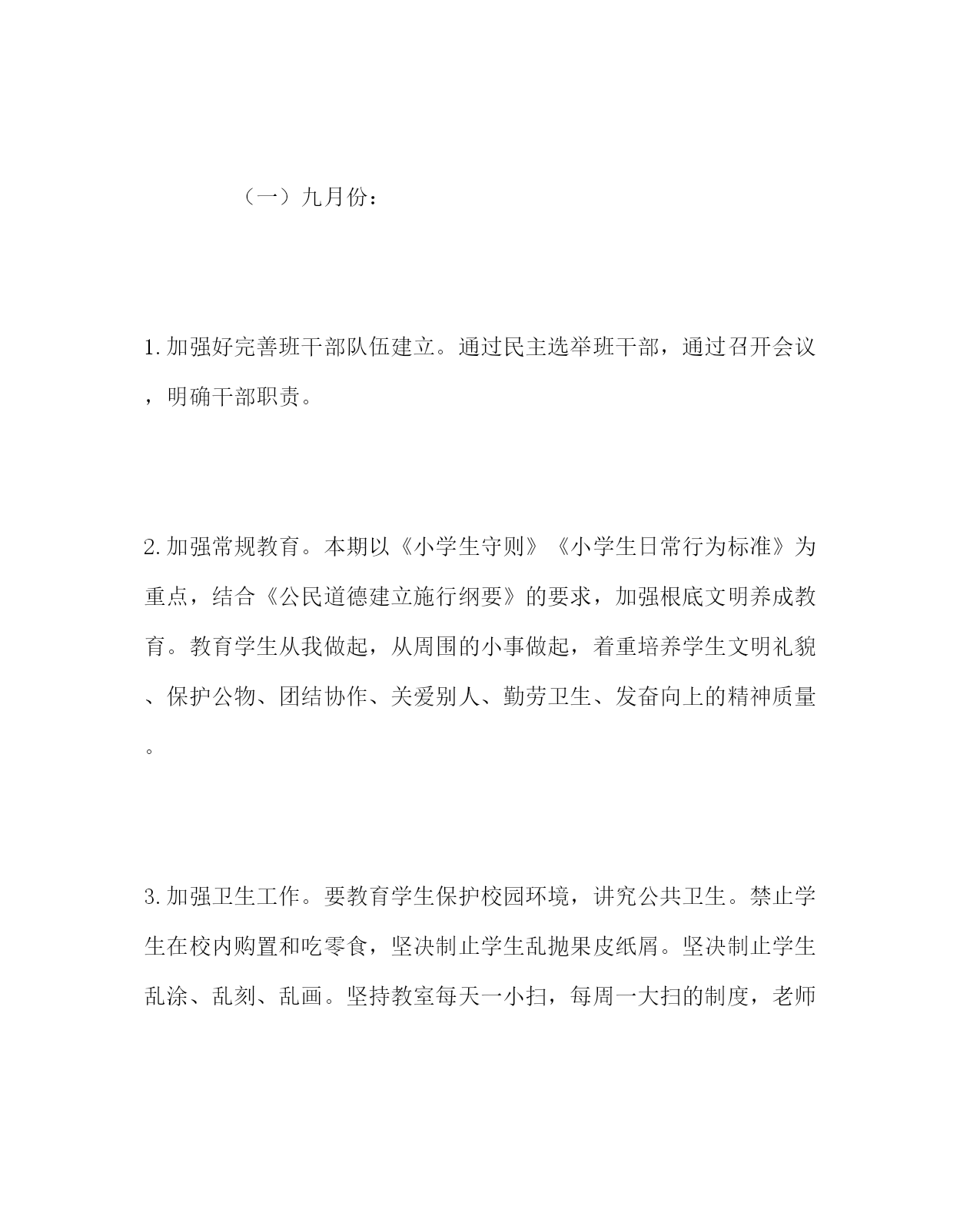 （一）九月份：

1.加强好完善班干部队伍建立。通过民主选举班干部，通过召开会议，明确干部职责。

2.加强常规教育。本期以《小学生守则》《小学生日常行为标准》为重点，结合《公民道德建立施行纲要》的要求，加强根底文明养成教育。教育学生从我做起，从周围的小事做起，着重培养学生文明礼貌、保护公物、团结协作、关爱别人、勤劳卫生、发奋向上的精神质量。

3.加强卫生工作。要教育学生保护校园环境，讲究公共卫生。禁止学生在校内购置和吃零食，坚决制止学生乱抛果皮纸屑。坚决制止学生乱涂、乱刻、乱画。坚持教室每天一小扫，每周一大扫的制度，老师